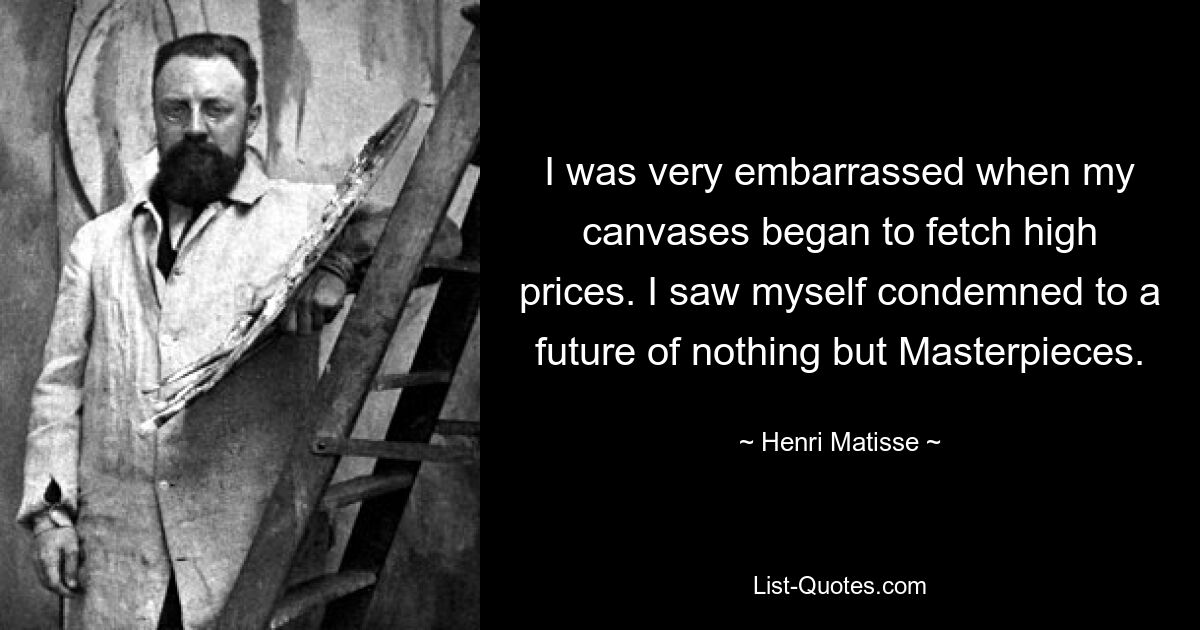 I was very embarrassed when my canvases began to fetch high prices. I saw myself condemned to a future of nothing but Masterpieces.

~ Henri Matisse ~

List-Quotes.com